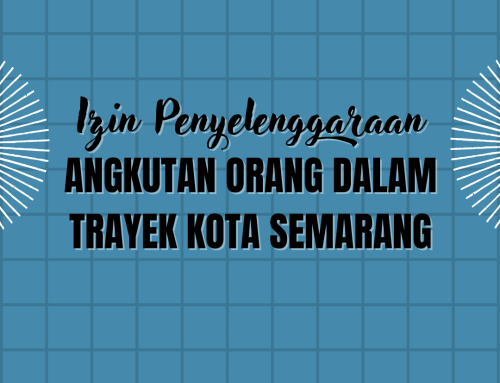 Izin Penyelenggaraan
ANGKUTAN ORANG DALAM TRAYEK KOTA SEMARANG